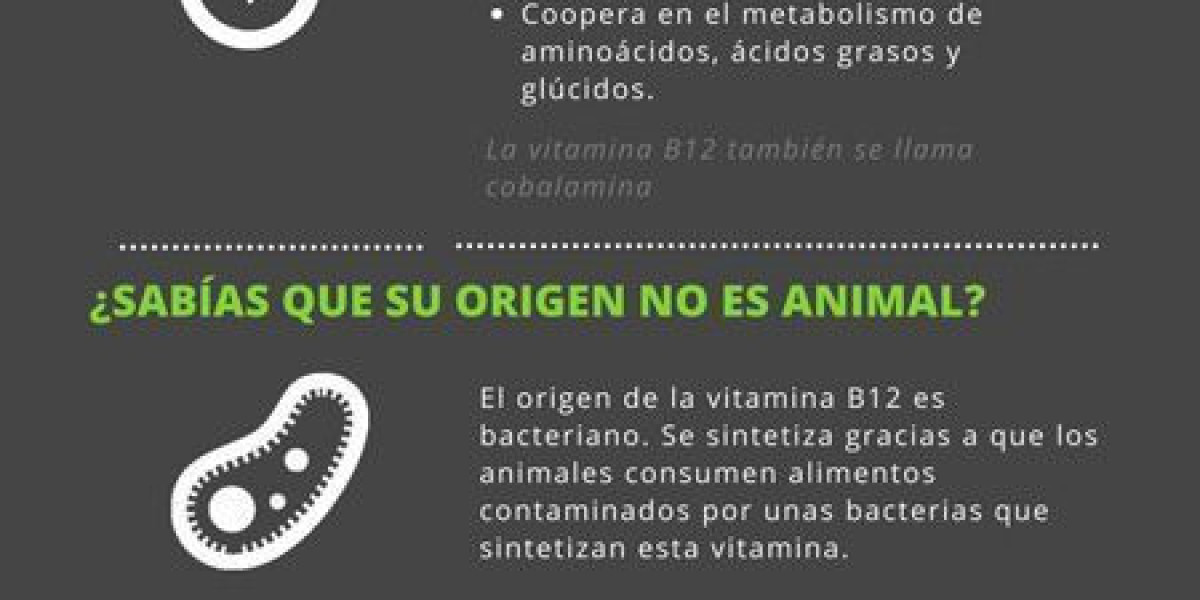 • Coopera en el metabolismo de aminoácidos, ácidos grasos y glúcidos.

La vitamina B12 también se llama cobalamina

¿SABÍAS QUE SU ORIGEN NO ES ANIMAL?

El origen de la vitamina B12 es bacteriano. Se sintetiza gracias a que los animales consumen alimentos contaminados por unas bacterias que sintetizan esta vitamina.